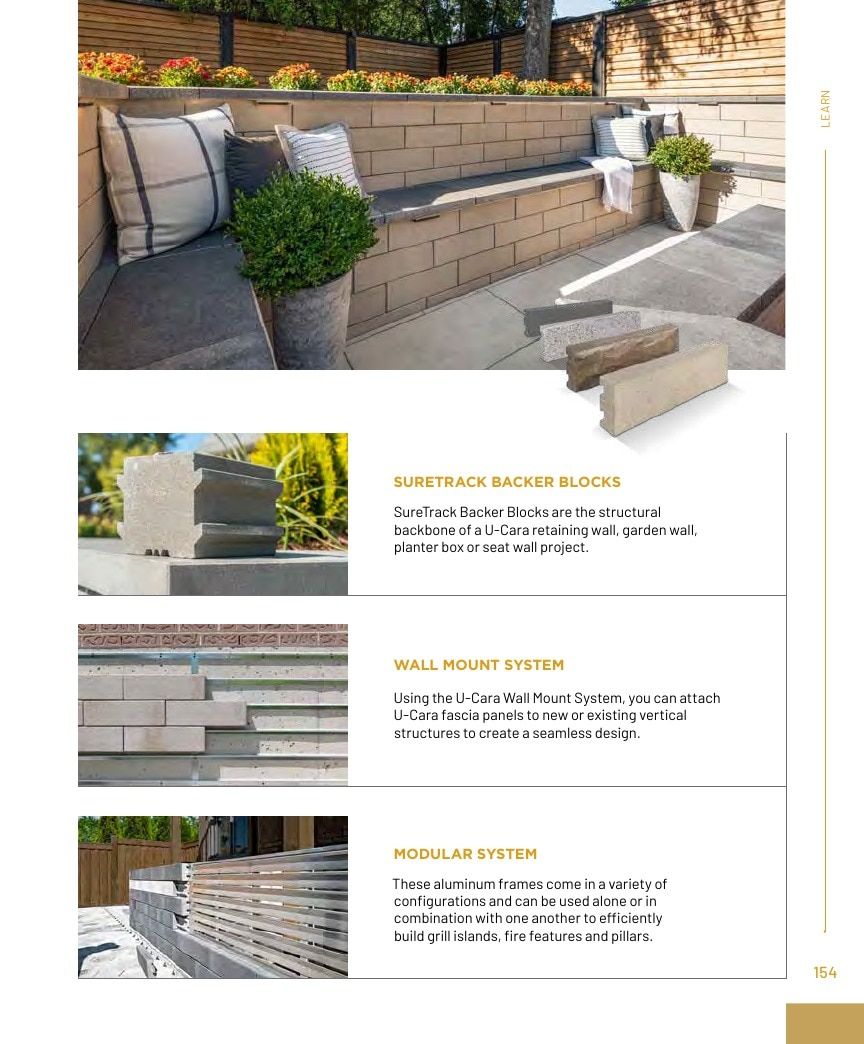 LEARN

SURETRACK BACKER BLOCKS

SureTrack Backer Blocks are the structural backbone of a U-Cara retaining wall, garden wall, planter box or seat wall project.

WALL MOUNT SYSTEM

Using the U-Cara Wall Mount System, you can attach U-Cara fascia panels to new or existing vertical structures to create a seamless design.

MODULAR SYSTEM

These aluminum frames come in a variety of configurations and can be used alone or in combination with one another to efficiently build grill islands, fire features and pillars.

154